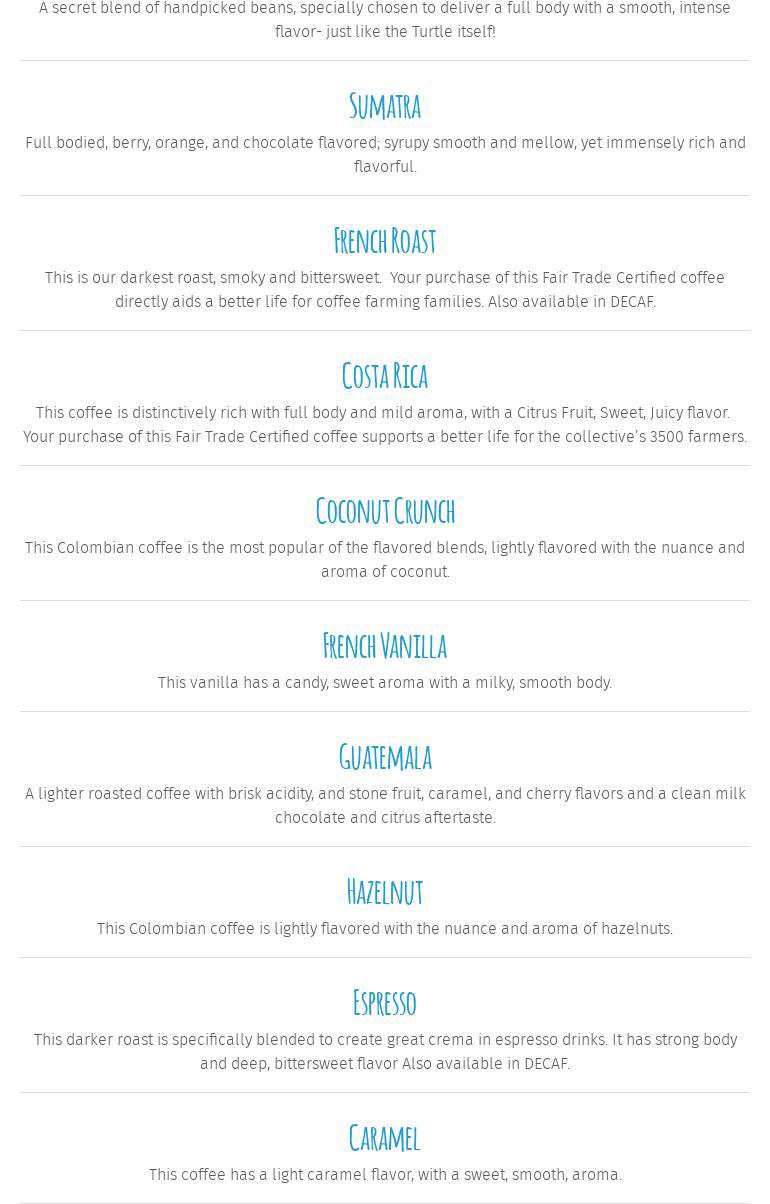 A secret blend of handpicked beans, specially chosen to deliver a full body with a smooth, intense flavor- just like the Turtle itself!

Sumatra

Full bodied, berry, orange, and chocolate flavored; syrupy smooth and mellow, yet immensely rich and flavorful.

French Roast

This is our darkest roast, smoky and bittersweet. Your purchase of this Fair Trade Certified coffee directly aids a better life for coffee farming families. Also available in DECAF.

Costa Rica

This coffee is distinctively rich with full body and mild aroma, with a Citrus Fruit, Sweet, Juicy flavor. Your purchase of this Fair Trade Certified coffee supports a better life for the collective's 3500 farmers.

Coconut Crunch

This Colombian coffee is the most popular of the flavored blends, lightly flavored with the nuance and aroma of coconut.

French Vanilla

This vanilla has a candy, sweet aroma with a milky, smooth body.

Guatemala

A lighter roasted coffee with brisk acidity, and stone fruit, caramel, and cherry flavors and a clean milk chocolate and citrus aftertaste.

Hazelnut

This Colombian coffee is lightly flavored with the nuance and aroma of hazelnuts.

Espresso

This darker roast is specifically blended to create great crema in espresso drinks. It has strong body and deep, bittersweet flavor Also available in DECAF.

Caramel

This coffee has a light caramel flavor, with a sweet, smooth, aroma.